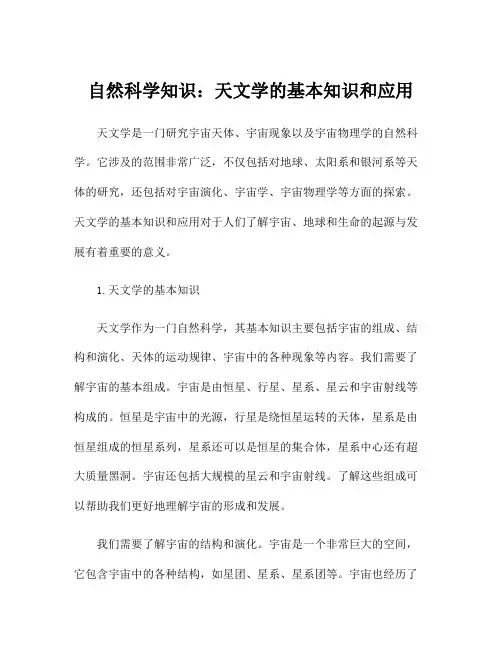 自然科学知识：天文学的基本知识和应用

天文学是一门研究宇宙天体、宇宙现象以及宇宙物理学的自然科学。它涉及的范围非常广泛，不仅包括对地球、太阳系和银河系等天体的研究，还包括对宇宙演化、宇宙学、宇宙物理学等方面的探索。天文学的基本知识和应用对于人们了解宇宙、地球和生命的起源与发展有着重要的意义。

1. 天文学的基本知识

天文学作为一门自然科学，其基本知识主要包括宇宙的组成、结构和演化、天体的运动规律、宇宙中的各种现象等内容。我们需要了解宇宙的基本组成。宇宙是由恒星、行星、星系、星云和宇宙射线等构成的。恒星是宇宙中的光源，行星是绕恒星运转的天体，星系是由恒星组成的恒星系列，星系还可以是恒星的集合体，星系中心还有超大质量黑洞。宇宙还包括大规模的星云和宇宙射线。了解这些组成可以帮助我们更好地理解宇宙的形成和发展。

我们需要了解宇宙的结构和演化。宇宙是一个非常巨大的空间，它包含宇宙中的各种结构，如星团、星系、星系团等。宇宙也经历了